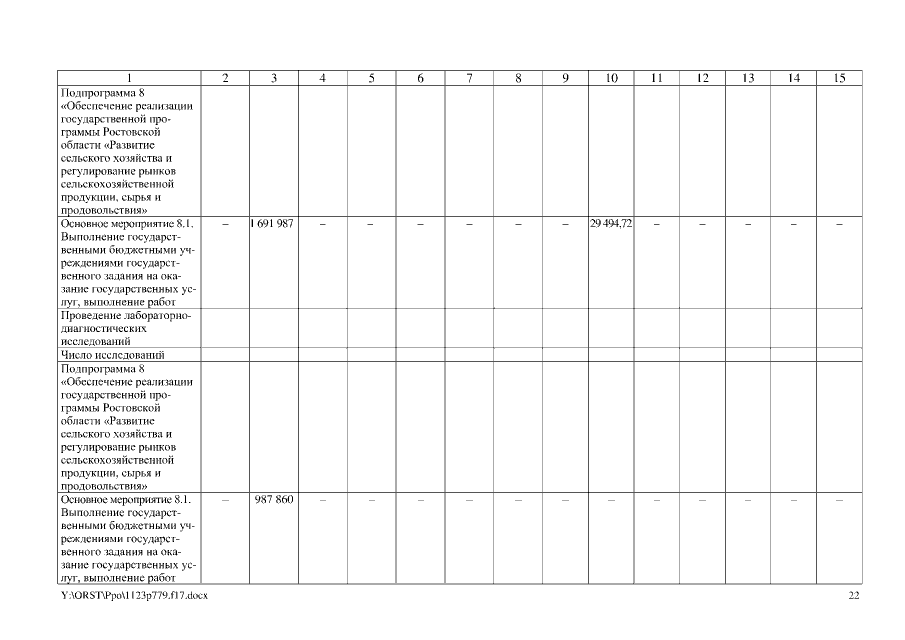 | 1 | 2 | 3 | 4 | 5 | 6 | 7 | 8 | 9 | 10 | 11 | 12 | 13 | 14 | 15 |
|---|---|---|---|---|---|---|---|---|---|---|---|---|---|---|
| Подпрограмма 8 «Обеспечение реализации государственной программы Ростовской области «Развитие сельского хозяйства и регулирование рынков сельскохозяйственной продукции, сырья и продовольствия» | | | | | | | | | | | | | | |
| Основное мероприятие 8.1. Выполнение государственными бюджетными учреждениями государственного задания на оказание государственных услуг, выполнение работ | – | 1 691 987 | – | – | – | – | – | – | 29 494,72 | – | – | – | – | – |
| Проведение лабораторно-диагностических исследований | | | | | | | | | | | | | | |
| Число исследований | | | | | | | | | | | | | | |
| Подпрограмма 8 «Обеспечение реализации государственной программы Ростовской области «Развитие сельского хозяйства и регулирование рынков сельскохозяйственной продукции, сырья и продовольствия» | | | | | | | | | | | | | | |
| Основное мероприятие 8.1. Выполнение государственными бюджетными учреждениями государственного задания на оказание государственных услуг, выполнение работ | – | 987 860 | – | – | – | – | – | – | – | – | – | – | – | – |

Y:\ORST\Ppo\1123p779.f17.docx 22